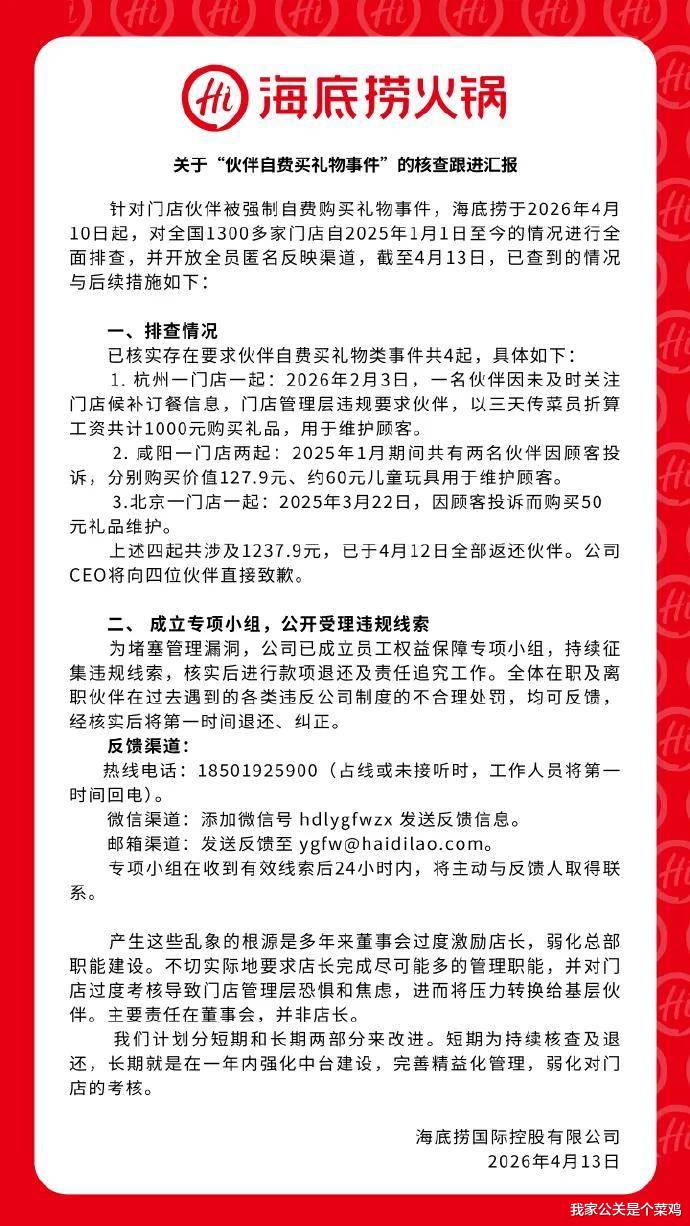 Hi 海底捞火锅

关于“伙伴自费买礼物事件”的核查跟进汇报

针对门店伙伴被强制自费购买礼物事件，海底捞于2026年4月10日起，对全国1300多家门店自2025年1月1日至今的情况进行全面排查，并开放全员匿名反映渠道，截至4月13日，已查到的情况与后续措施如下：

一、排查情况

已核实存在要求伙伴自费买礼物类事件共4起，具体如下：

1. 杭州一门店一起：2026年2月3日，一名伙伴因未及时关注门店候补订餐信息，门店管理层违规要求伙伴，以三天传菜员折算工资共计1000元购买礼品，用于维护顾客。

2. 咸阳一门店两起：2025年1月期间共有两名伙伴因顾客投诉，分别购买价值127.9元、约60元儿童玩具用于维护顾客。

3.北京一门店一起：2025年3月22日，因顾客投诉而购买50元礼品维护。

上述四起共涉及1237.9元，已于4月12日全部返还伙伴。公司CEO将向四位伙伴直接致歉。

二、 成立专项小组，公开受理违规线索

为堵塞管理漏洞，公司已成立员工权益保障专项小组，持续征集违规线索，核实后进行款项退还及责任追究工作。全体在职及离职伙伴在过去遇到的各类违反公司制度的不合理处罚，均可反馈，经核实后将第一时间退还、纠正。

反馈渠道：

热线电话：18501925900（占线或未接听时，工作人员将第一时间回电）。

微信渠道：添加微信号 hdlygfwzx 发送反馈信息。

邮箱渠道：发送反馈至 ygfw@haidilao.com。

专项小组在收到有效线索后24小时内，将主动与反馈人取得联系。

产生这些乱象的根源是多年来董事会过度激励店长，弱化总部职能建设。不切实际地要求店长完成尽可能多的管理职能，并对门店过度考核导致门店管理层恐惧和焦虑，进而将压力转换给基层伙伴。主要责任在董事会，并非店长。

我们计划分短期和长期两部分来改进。短期为持续核查及退还，长期就是在一年内强化中台建设，完善精益化管理，弱化对门店的考核。

海底捞国际控股有限公司
2026年4月13日

我家公关是个菜鸡